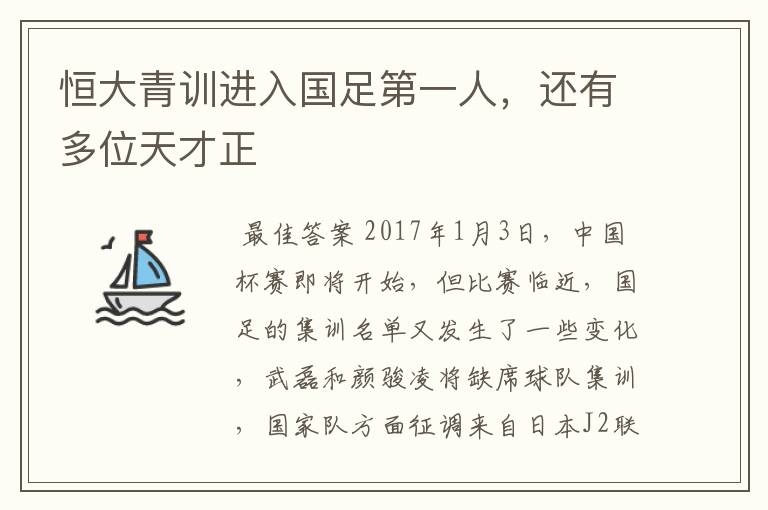 恒大青训进入国足第一人，还有多位天才正

最佳答案 2017年1月3日，中国杯赛即将开始，但比赛临近，国足的集训名单又发生了一些变化，武磊和颜骏凌将缺席球队集训，国家队方面征调来自日本J2联